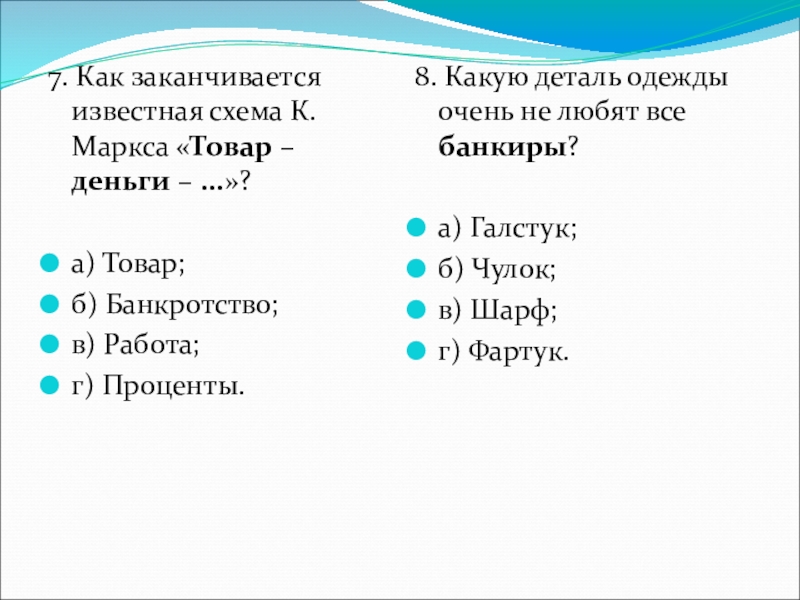 7. Как заканчивается известная схема К. Маркса «Товар – деньги – …»?

а) Товар;

б) Банкротство;

в) Работа;

г) Проценты.

8. Какую деталь одежды очень не любят все банкиры?

а) Галстук;

б) Чулок;

в) Шарф;

г) Фартук.